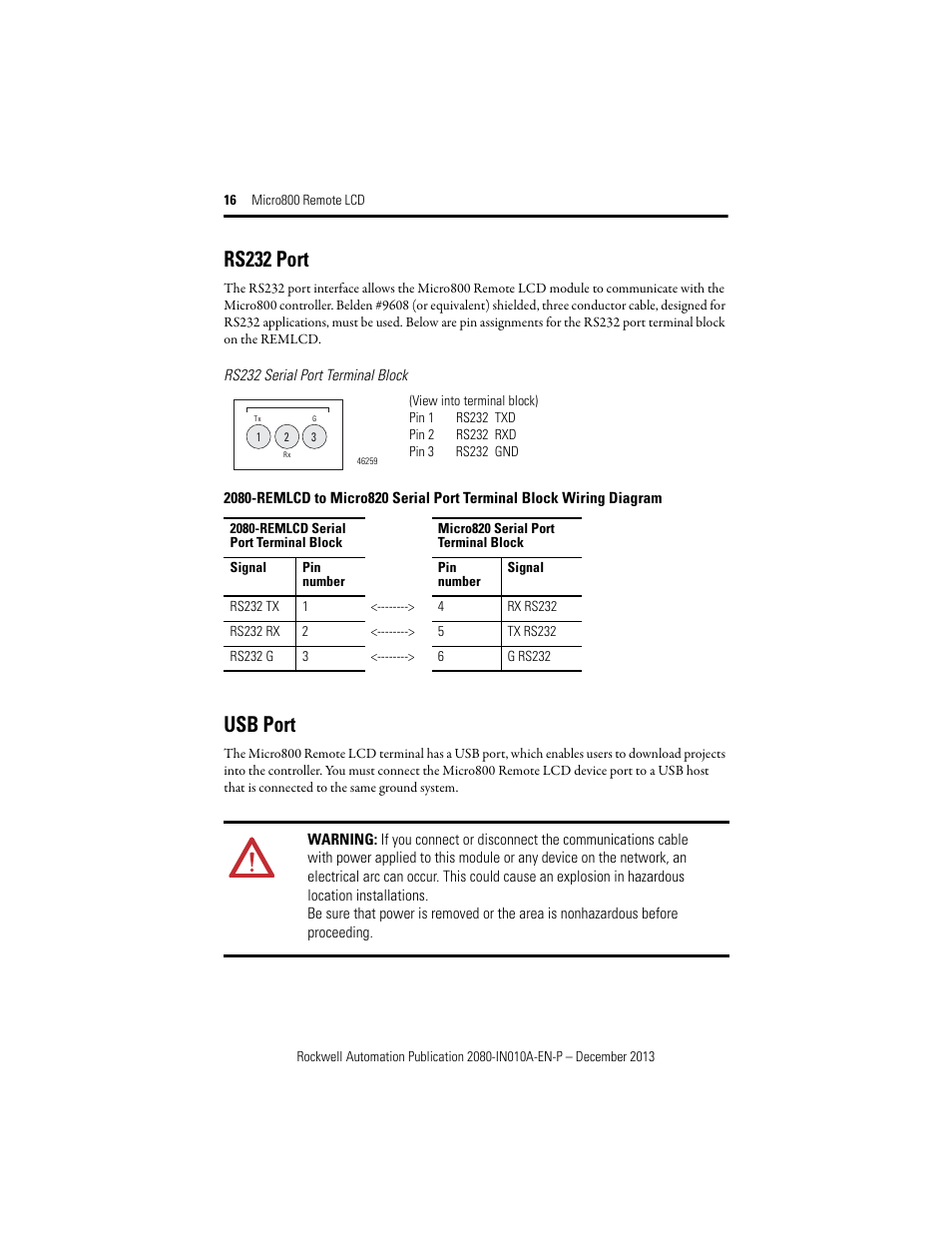 16 Micro800 Remote LCD

RS232 Port

The RS232 port interface allows the Micro800 Remote LCD module to communicate with the Micro800 controller. Belden #9608 (or equivalent) shielded, three conductor cable, designed for RS232 applications, must be used. Below are pin assignments for the RS232 port terminal block on the REMLCD.

RS232 Serial Port Terminal Block

Tx G
1 2 3
Rx
46259

(View into terminal block)
Pin 1 RS232 TXD
Pin 2 RS232 RXD
Pin 3 RS232 GND

2080-REMLCD to Micro820 Serial Port Terminal Block Wiring Diagram

| 2080-REMLCD Serial Port Terminal Block | | | Micro820 Serial Port Terminal Block | |
|---|---|---|---|---|
| Signal | Pin number | | Pin number | Signal |
| RS232 TX | 1 | <--------> | 4 | RX RS232 |
| RS232 RX | 2 | <--------> | 5 | TX RS232 |
| RS232 G | 3 | <--------> | 6 | G RS232 |

USB Port

The Micro800 Remote LCD terminal has a USB port, which enables users to download projects into the controller. You must connect the Micro800 Remote LCD device port to a USB host that is connected to the same ground system.

WARNING: If you connect or disconnect the communications cable with power applied to this module or any device on the network, an electrical arc can occur. This could cause an explosion in hazardous location installations.
Be sure that power is removed or the area is nonhazardous before proceeding.

Rockwell Automation Publication 2080-IN010A-EN-P – December 2013